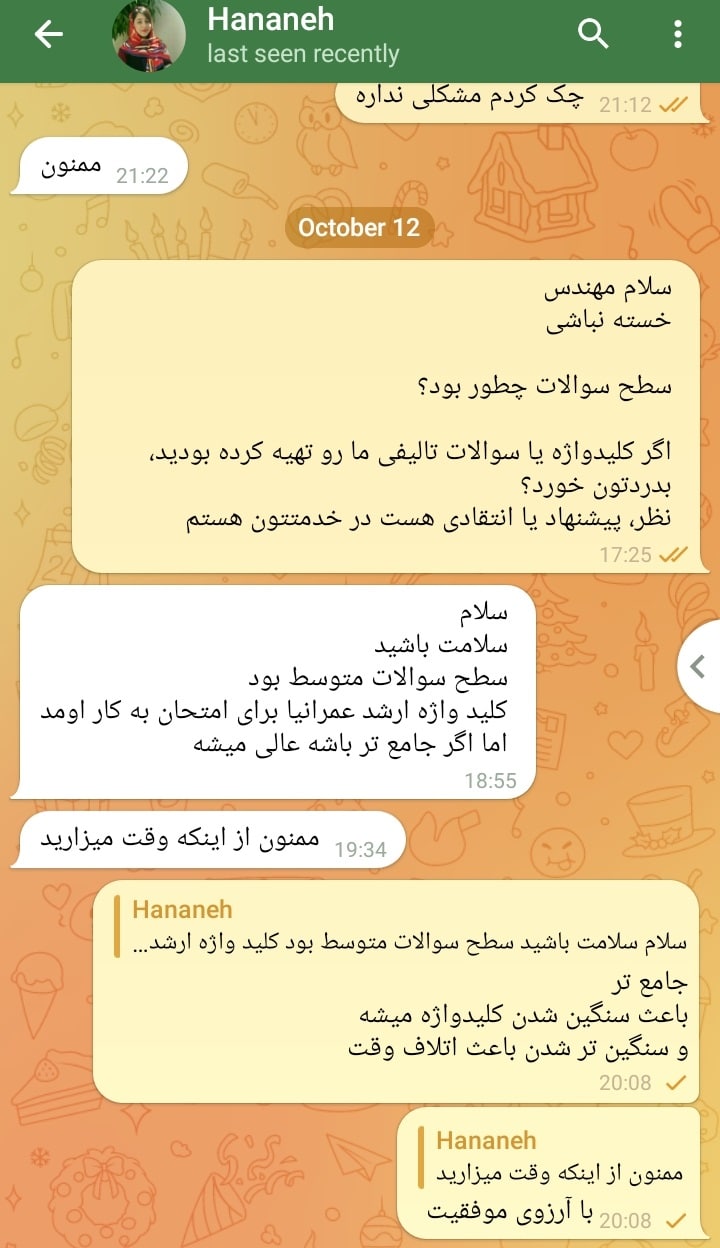 Hananeh
last seen recently

چک کردم مشکلی نداره 21:12

ممنون 21:22

October 12

سلام مهندس
خسته نباشی

سطح سوالات چطور بود؟

اگر کلیدواژه یا سوالات تالیفی ما رو تهیه کرده بودید، بدردتون خورد؟
نظر، پیشنهاد یا انتقادی هست در خدمتتون هستم
17:25

سلام
سلامت باشید
سطح سوالات متوسط بود
کلید واژه ارشد عمرانیا برای امتحان به کار اومد
اما اگر جامع تر باشه عالی میشه
18:55

ممنون از اینکه وقت میزارید 19:34

Hananeh
سلام سلامت باشید سطح سوالات متوسط بود کلید واژه ارشد...
جامع تر
باعث سنگین شدن کلیدواژه میشه
و سنگین تر شدن باعث اتلاف وقت
20:08

Hananeh
ممنون از اینکه وقت میزارید
با آرزوی موفقیت 20:08